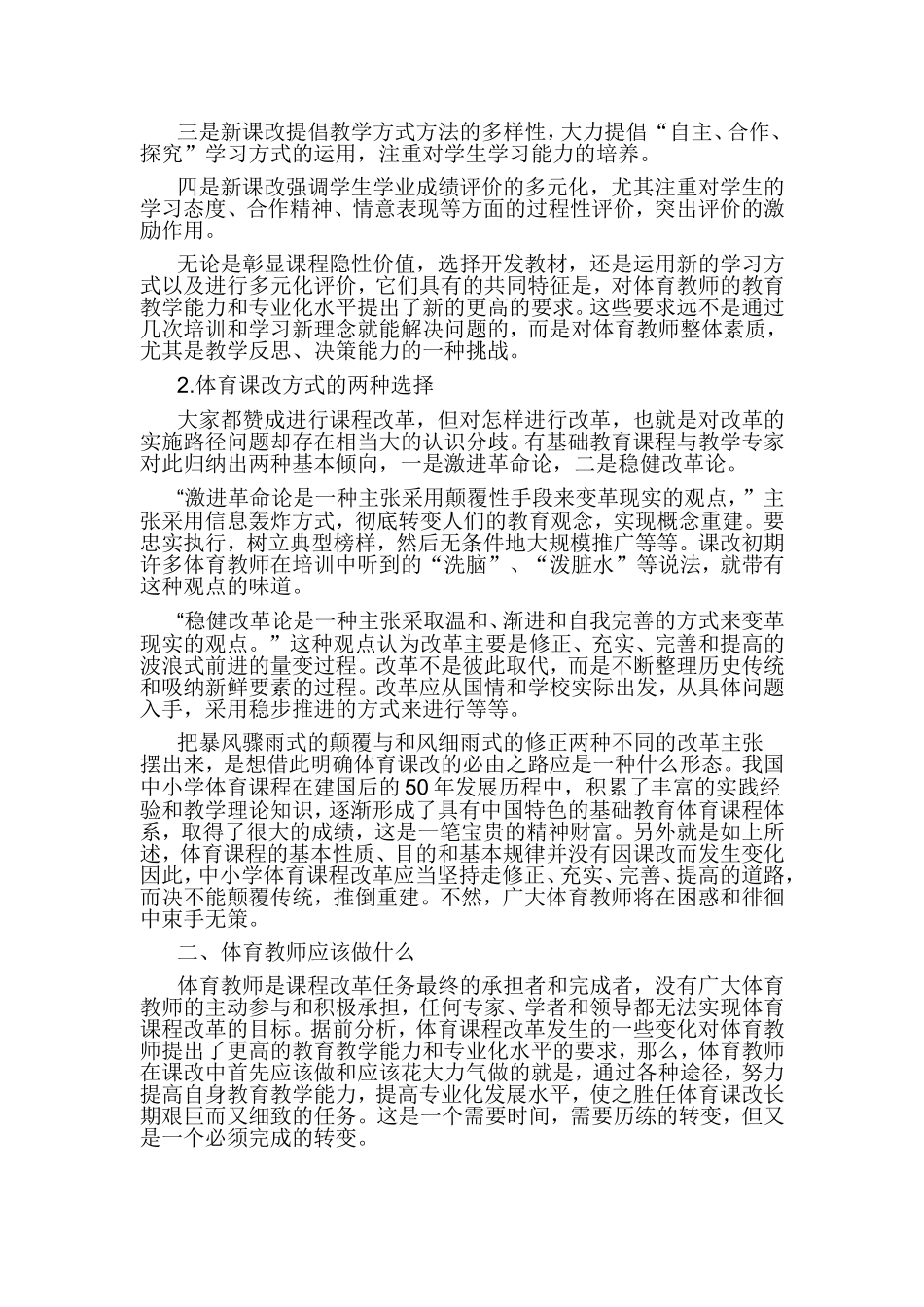 三是新课改提倡教学方式方法的多样性，大力提倡“自主、合作、探究”学习方式的运用，注重对学生学习能力的培养。

四是新课改强调学生学业成绩评价的多元化，尤其注重对学生的学习态度、合作精神、情意表现等方面的过程性评价，突出评价的激励作用。

无论是彰显课程隐性价值，选择开发教材，还是运用新的学习方式以及进行多元化评价，它们具有的共同特征是，对体育教师的教育教学能力和专业化水平提出了新的更高的要求。这些要求远不是通过几次培训和学习新理念就能解决问题的，而是对体育教师整体素质，尤其是教学反思、决策能力的一种挑战。

2.体育课改方式的两种选择

大家都赞成进行课程改革，但对怎样进行改革，也就是对改革的实施路径问题却存在相当大的认识分歧。有基础教育课程与教学专家对此归纳出两种基本倾向，一是激进革命论，二是稳健改革论。

“激进革命论是一种主张采用颠覆性手段来变革现实的观点，”主张采用信息轰炸方式，彻底转变人们的教育观念，实现概念重建。要忠实执行，树立典型榜样，然后无条件地大规模推广等等。课改初期许多体育教师在培训中听到的“洗脑”、“泼脏水”等说法，就带有这种观点的味道。

“稳健改革论是一种主张采取温和、渐进和自我完善的方式来变革现实的观点。”这种观点认为改革主要是修正、充实、完善和提高的波浪式前进的量变过程。改革不是彼此取代，而是不断整理历史传统和吸纳新鲜要素的过程。改革应从国情和学校实际出发，从具体问题入手，采用稳步推进的方式来进行等等。

把暴风骤雨式的颠覆与和风细雨式的修正两种不同的改革主张摆出来，是想借此明确体育课改的必由之路应是一种什么形态。我国中小学体育课程在建国后的50年发展历程中，积累了丰富的实践经验和教学理论知识，逐渐形成了具有中国特色的基础教育体育课程体系，取得了很大的成绩，这是一笔宝贵的精神财富。另外就是如上所述，体育课程的基本性质、目的和基本规律并没有因课改而发生变化因此，中小学体育课程改革应当坚持走修正、充实、完善、提高的道路，而决不能颠覆传统，推倒重建。不然，广大体育教师将在困惑和徘徊中束手无策。

二、体育教师应该做什么

体育教师是课程改革任务最终的承担者和完成者，没有广大体育教师的主动参与和积极承担，任何专家、学者和领导都无法实现体育课程改革的目标。据前分析，体育课程改革发生的一些变化对体育教师提出了更高的教育教学能力和专业化水平的要求，那么，体育教师在课改中首先应该做和应该花大力气做的就是，通过各种途径，努力提高自身教育教学能力，提高专业化发展水平，使之胜任体育课改长期艰巨而又细致的任务。这是一个需要时间，需要历练的转变，但又是一个必须完成的转变。